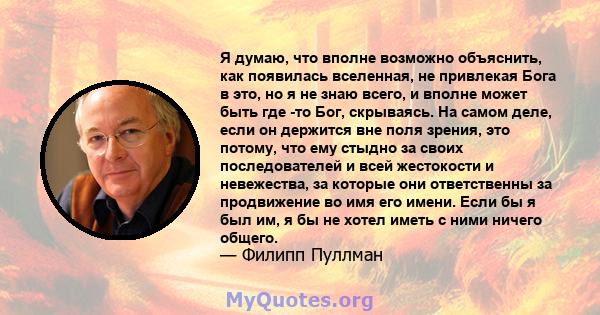 Я думаю, что вполне возможно объяснить, как появилась вселенная, не привлекая Бога в это, но я не знаю всего, и вполне может быть где -то Бог, скрываясь. На самом деле, если он держится вне поля зрения, это потому, что ему стыдно за своих последователей и всей жестокости и невежества, за которые они ответственны за продвижение во имя его имени. Если бы я был им, я бы не хотел иметь с ними ничего общего.
— Филипп Пуллман

MyQuotes.org